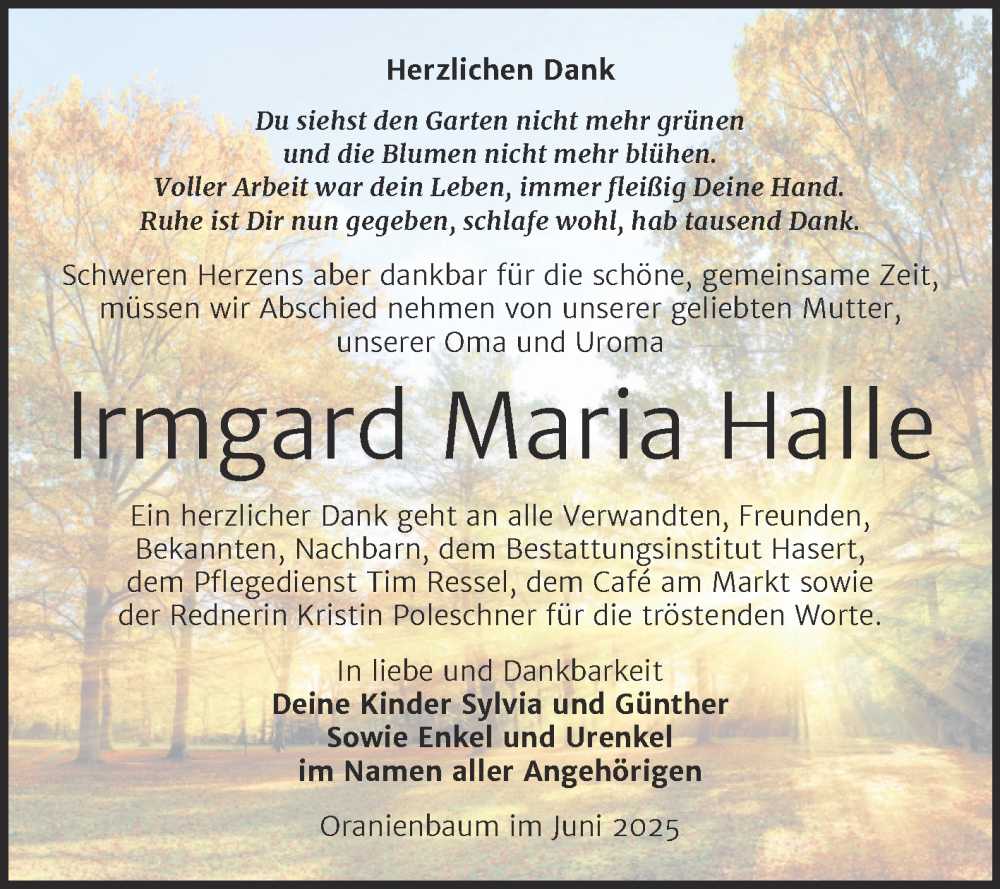 Herzlichen Dank

Du siehst den Garten nicht mehr grünen
und die Blumen nicht mehr blühen.
Voller Arbeit war dein Leben, immer fleißig Deine Hand.
Ruhe ist Dir nun gegeben, schlafe wohl, hab tausend Dank.

Schweren Herzens aber dankbar für die schöne, gemeinsame Zeit, müssen wir Abschied nehmen von unserer geliebten Mutter, unserer Oma und Uroma

Irmgard Maria Halle

Ein herzlicher Dank geht an alle Verwandten, Freunden, Bekannten, Nachbarn, dem Bestattungsinstitut Hasert, dem Pflegedienst Tim Ressel, dem Café am Markt sowie der Rednerin Kristin Poleschner für die tröstenden Worte.

In liebe und Dankbarkeit
Deine Kinder Sylvia und Günther
Sowie Enkel und Urenkel
im Namen aller Angehörigen

Oranienbaum im Juni 2025